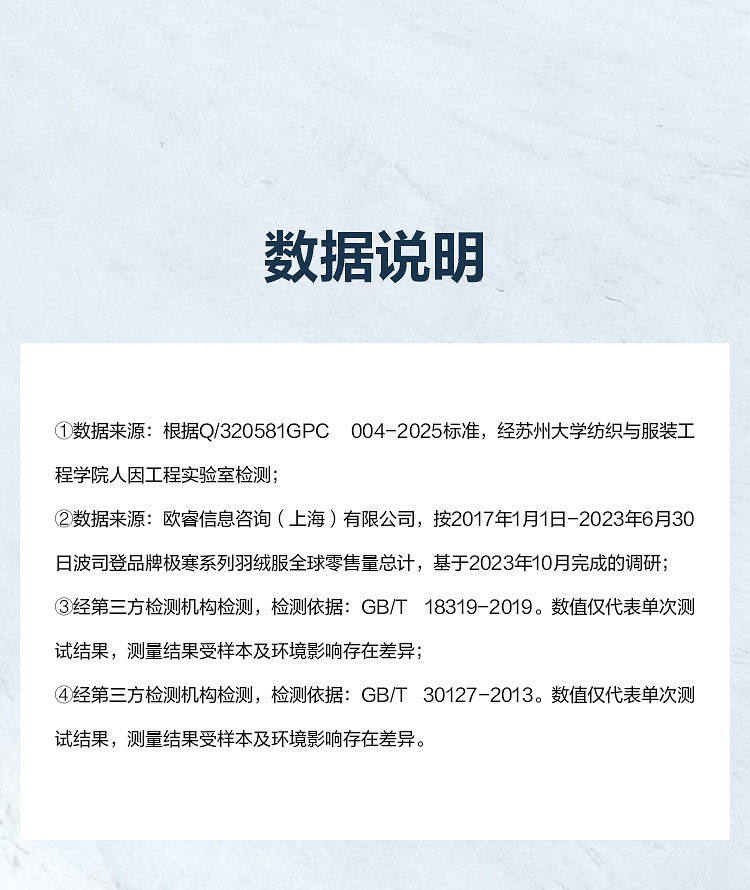 数据说明

①数据来源：根据Q/320581GPC 004-2025标准，经苏州大学纺织与服装工程学院人因工程实验室检测；

②数据来源：欧睿信息咨询（上海）有限公司，按2017年1月1日-2023年6月30日波司登品牌极寒系列羽绒服全球零售量总计，基于2023年10月完成的调研；

③经第三方检测机构检测，检测依据：GB/T 18319-2019。数值仅代表单次测试结果，测量结果受样本及环境影响存在差异；

④经第三方检测机构检测，检测依据：GB/T 30127-2013。数值仅代表单次测试结果，测量结果受样本及环境影响存在差异。